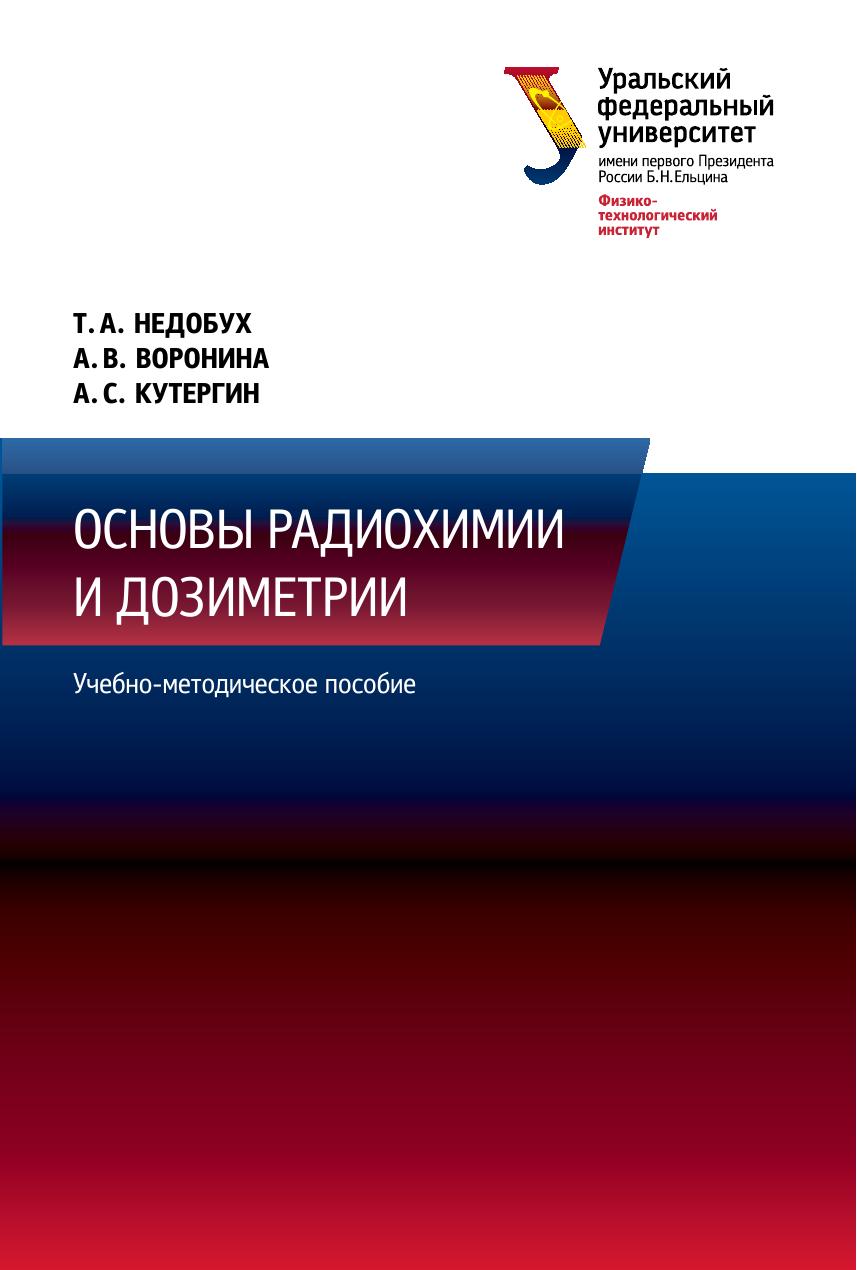 Уральский
федеральный
университет
имени первого Президента
России Б.Н.Ельцина

Физико-
технологический
институт

Т. А. НЕДОБУХ
А. В. ВОРОНИНА
А. С. КУТЕРГИН

ОСНОВЫ РАДИОХИМИИ
И ДОЗИМЕТРИИ

Учебно-методическое пособие